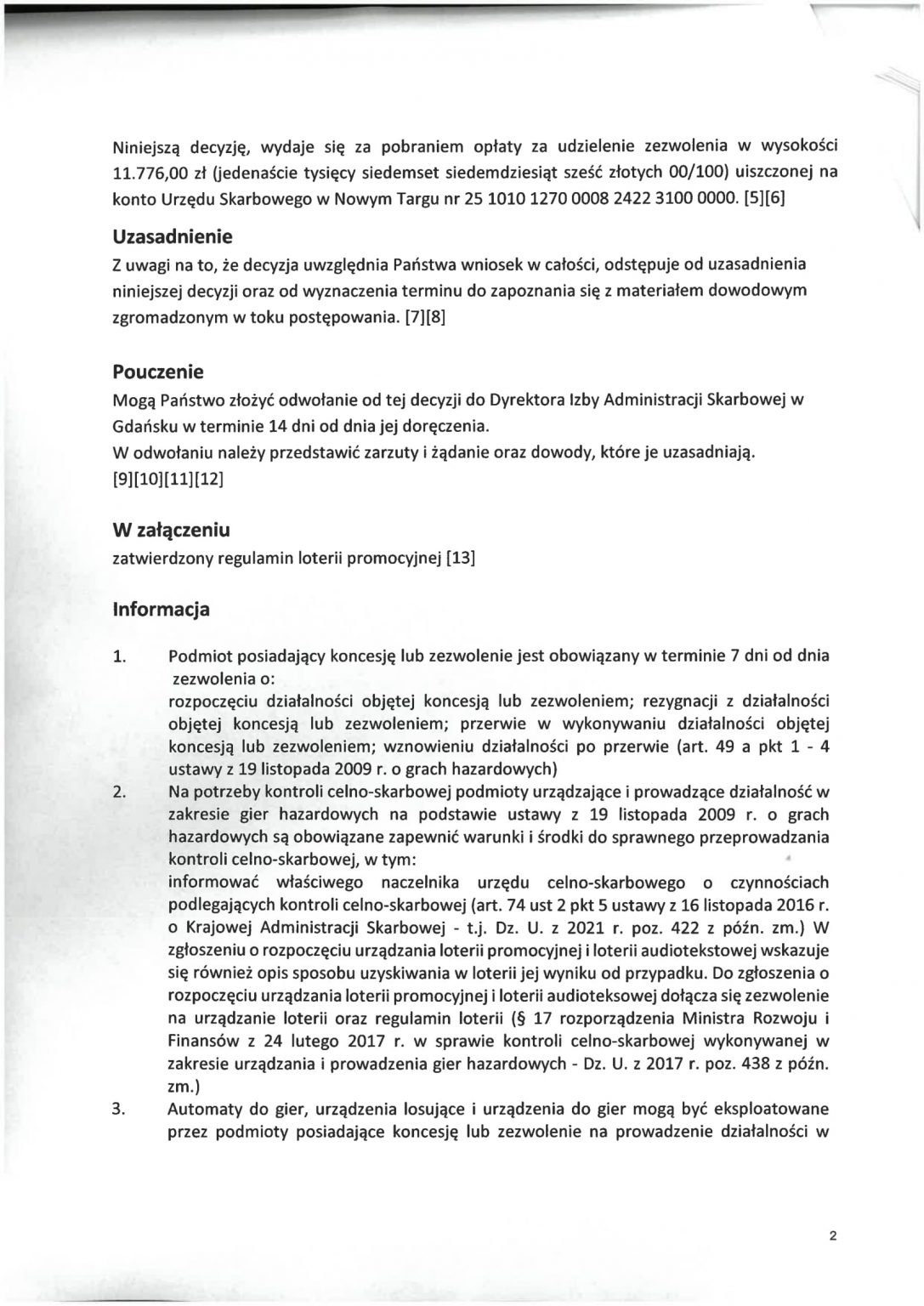 Niniejszą decyzję, wydaje się za pobraniem opłaty za udzielenie zezwolenia w wysokości 11.776,00 zł (jedenaście tysięcy siedemset siedemdziesiąt sześć złotych 00/100) uiszczonej na konto Urzędu Skarbowego w Nowym Targu nr 25 1010 1270 0008 2422 3100 0000. [5][6]

Uzasadnienie

Z uwagi na to, że decyzja uwzględnia Państwa wniosek w całości, odstępuje od uzasadnienia niniejszej decyzji oraz od wyznaczenia terminu do zapoznania się z materiałem dowodowym zgromadzonym w toku postępowania. [7][8]

Pouczenie

Mogą Państwo złożyć odwołanie od tej decyzji do Dyrektora Izby Administracji Skarbowej w Gdańsku w terminie 14 dni od dnia jej doręczenia.
W odwołaniu należy przedstawić zarzuty i żądanie oraz dowody, które je uzasadniają. [9][10][11][12]

W załączeniu

zatwierdzony regulamin loterii promocyjnej [13]

Informacja

1. Podmiot posiadający koncesję lub zezwolenie jest obowiązany w terminie 7 dni od dnia zezwolenia o:
rozpoczęciu działalności objętej koncesją lub zezwoleniem; rezygnacji z działalności objętej koncesją lub zezwoleniem; przerwie w wykonywaniu działalności objętej koncesją lub zezwoleniem; wznowieniu działalności po przerwie (art. 49 a pkt 1 - 4 ustawy z 19 listopada 2009 r. o grach hazardowych)
2. Na potrzeby kontroli celno-skarbowej podmioty urządzające i prowadzące działalność w zakresie gier hazardowych na podstawie ustawy z 19 listopada 2009 r. o grach hazardowych są obowiązane zapewnić warunki i środki do sprawnego przeprowadzania kontroli celno-skarbowej, w tym:
informować właściwego naczelnika urzędu celno-skarbowego o czynnościach podlegających kontroli celno-skarbowej (art. 74 ust 2 pkt 5 ustawy z 16 listopada 2016 r. o Krajowej Administracji Skarbowej - t.j. Dz. U. z 2021 r. poz. 422 z późn. zm.) W zgłoszeniu o rozpoczęciu urządzania loterii promocyjnej i loterii audiotekstowej wskazuje się również opis sposobu uzyskiwania w loterii jej wyniku od przypadku. Do zgłoszenia o rozpoczęciu urządzania loterii promocyjnej i loterii audioteksowej dołącza się zezwolenie na urządzanie loterii oraz regulamin loterii (§ 17 rozporządzenia Ministra Rozwoju i Finansów z 24 lutego 2017 r. w sprawie kontroli celno-skarbowej wykonywanej w zakresie urządzania i prowadzenia gier hazardowych - Dz. U. z 2017 r. poz. 438 z późn. zm.)
3. Automaty do gier, urządzenia losujące i urządzenia do gier mogą być eksploatowane przez podmioty posiadające koncesję lub zezwolenie na prowadzenie działalności w

2